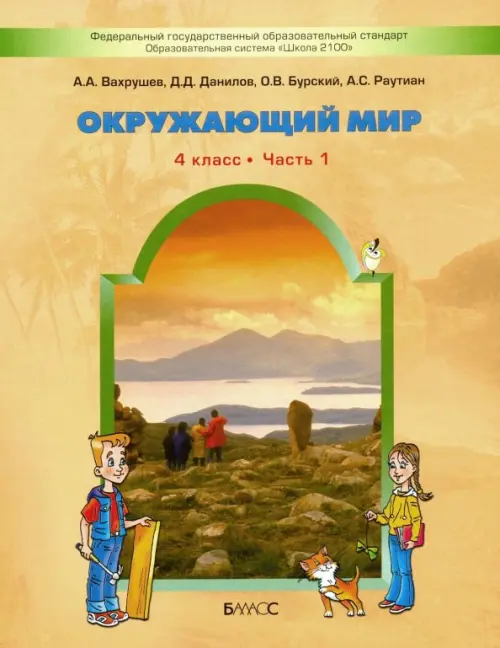 Федеральный государственный образовательный стандарт
Образовательная система «Школа 2100»

А.А. Вахрушев, Д.Д. Данилов, О.В. Бурский, А.С. Раутиан

ОКРУЖАЮЩИЙ МИР

4 класс • Часть 1

БАЛАСС